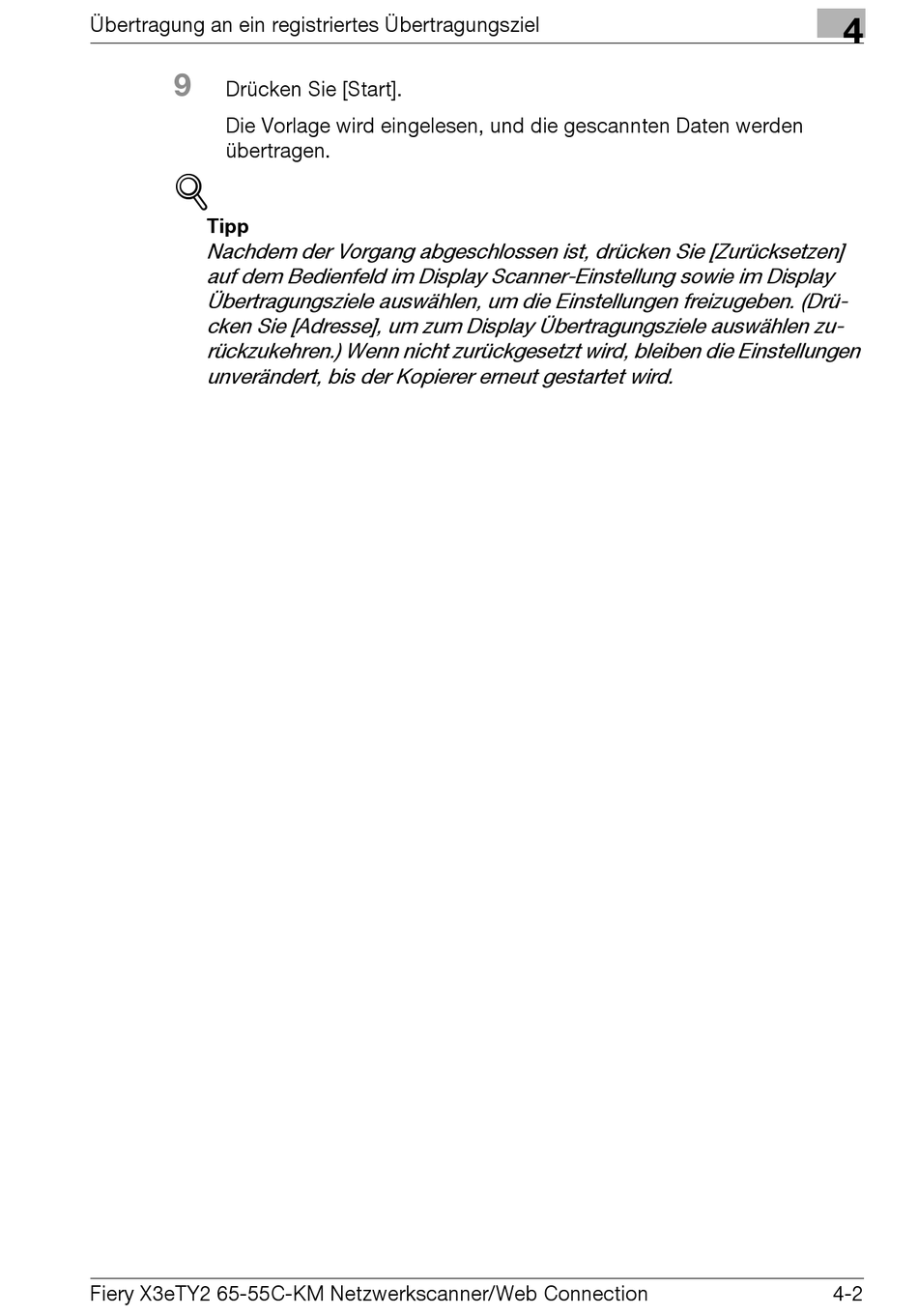 Übertragung an ein registriertes Übertragungsziel

4

9 Drücken Sie [Start].

Die Vorlage wird eingelesen, und die gescannten Daten werden übertragen.

Tipp

Nachdem der Vorgang abgeschlossen ist, drücken Sie [Zurücksetzen] auf dem Bedienfeld im Display Scanner-Einstellung sowie im Display Übertragungsziele auswählen, um die Einstellungen freizugeben. (Drücken Sie [Adresse], um zum Display Übertragungsziele auswählen zurückzukehren.) Wenn nicht zurückgesetzt wird, bleiben die Einstellungen unverändert, bis der Kopierer erneut gestartet wird.

Fiery X3eTY2 65-55C-KM Netzwerkscanner/Web Connection

4-2